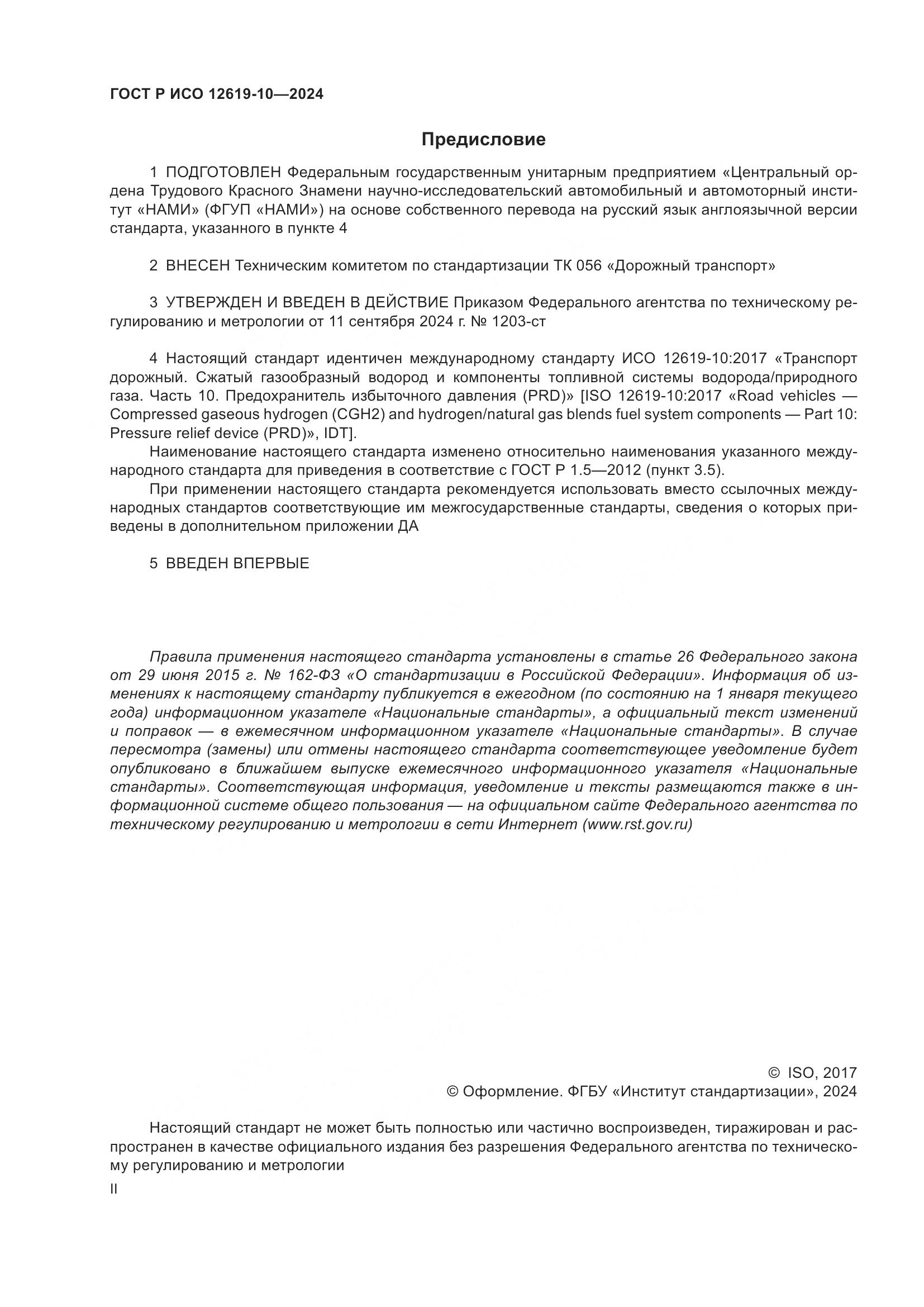 ГОСТ Р ИСО 12619-10—2024

Предисловие

1 ПОДГОТОВЛЕН Федеральным государственным унитарным предприятием «Центральный ордена Трудового Красного Знамени научно-исследовательский автомобильный и автомоторный институт «НАМИ» (ФГУП «НАМИ») на основе собственного перевода на русский язык англоязычной версии стандарта, указанного в пункте 4

2 ВНЕСЕН Техническим комитетом по стандартизации ТК 056 «Дорожный транспорт»

3 УТВЕРЖДЕН И ВВЕДЕН В ДЕЙСТВИЕ Приказом Федерального агентства по техническому регулированию и метрологии от 11 сентября 2024 г. № 1203-ст

4 Настоящий стандарт идентичен международному стандарту ИСО 12619-10:2017 «Транспорт дорожный. Сжатый газообразный водород и компоненты топливной системы водорода/природного газа. Часть 10. Предохранитель избыточного давления (PRD)» [ISO 12619-10:2017 «Road vehicles — Compressed gaseous hydrogen (CGH2) and hydrogen/natural gas blends fuel system components — Part 10: Pressure relief device (PRD)», IDT].

Наименование настоящего стандарта изменено относительно наименования указанного международного стандарта для приведения в соответствие с ГОСТ Р 1.5—2012 (пункт 3.5).

При применении настоящего стандарта рекомендуется использовать вместо ссылочных международных стандартов соответствующие им межгосударственные стандарты, сведения о которых приведены в дополнительном приложении ДА

5 ВВЕДЕН ВПЕРВЫЕ

Правила применения настоящего стандарта установлены в статье 26 Федерального закона от 29 июня 2015 г. № 162-ФЗ «О стандартизации в Российской Федерации». Информация об изменениях к настоящему стандарту публикуется в ежегодном (по состоянию на 1 января текущего года) информационном указателе «Национальные стандарты», а официальный текст изменений и поправок — в ежемесячном информационном указателе «Национальные стандарты». В случае пересмотра (замены) или отмены настоящего стандарта соответствующее уведомление будет опубликовано в ближайшем выпуске ежемесячного информационного указателя «Национальные стандарты». Соответствующая информация, уведомление и тексты размещаются также в информационной системе общего пользования — на официальном сайте Федерального агентства по техническому регулированию и метрологии в сети Интернет (www.rst.gov.ru)

© ISO, 2017
© Оформление. ФГБУ «Институт стандартизации», 2024

Настоящий стандарт не может быть полностью или частично воспроизведен, тиражирован и распространен в качестве официального издания без разрешения Федерального агентства по техническому регулированию и метрологии

II